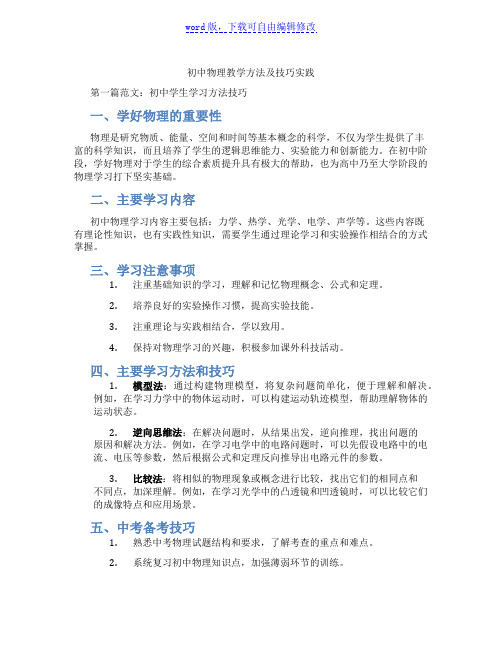 word版，下载可自由编辑修改

初中物理教学方法及技巧实践

第一篇范文：初中学生学习方法技巧

一、学好物理的重要性

物理是研究物质、能量、空间和时间等基本概念的科学，不仅为学生提供了丰富的科学知识，而且培养了学生的逻辑思维能力、实验能力和创新能力。在初中阶段，学好物理对于学生的综合素质提升具有极大的帮助，也为高中乃至大学阶段的物理学习打下坚实基础。

二、主要学习内容

初中物理学习内容主要包括：力学、热学、光学、电学、声学等。这些内容既有理论性知识，也有实践性知识，需要学生通过理论学习和实验操作相结合的方式掌握。

三、学习注意事项

1. 注重基础知识的学习，理解和记忆物理概念、公式和定理。

2. 培养良好的实验操作习惯，提高实验技能。

3. 注重理论与实践相结合，学以致用。

4. 保持对物理学习的兴趣，积极参加课外科技活动。

四、主要学习方法和技巧

1. 模型法：通过构建物理模型，将复杂问题简单化，便于理解和解决。例如，在学习力学中的物体运动时，可以构建运动轨迹模型，帮助理解物体的运动状态。

2. 逆向思维法：在解决问题时，从结果出发，逆向推理，找出问题的原因和解决方法。例如，在学习电学中的电路问题时，可以先假设电路中的电流、电压等参数，然后根据公式和定理反向推导出电路元件的参数。

3. 比较法：将相似的物理现象或概念进行比较，找出它们的相同点和不同点，加深理解。例如，在学习光学中的凸透镜和凹透镜时，可以比较它们的成像特点和应用场景。

五、中考备考技巧

1. 熟悉中考物理试题结构和要求，了解考查的重点和难点。

2. 系统复习初中物理知识点，加强薄弱环节的训练。